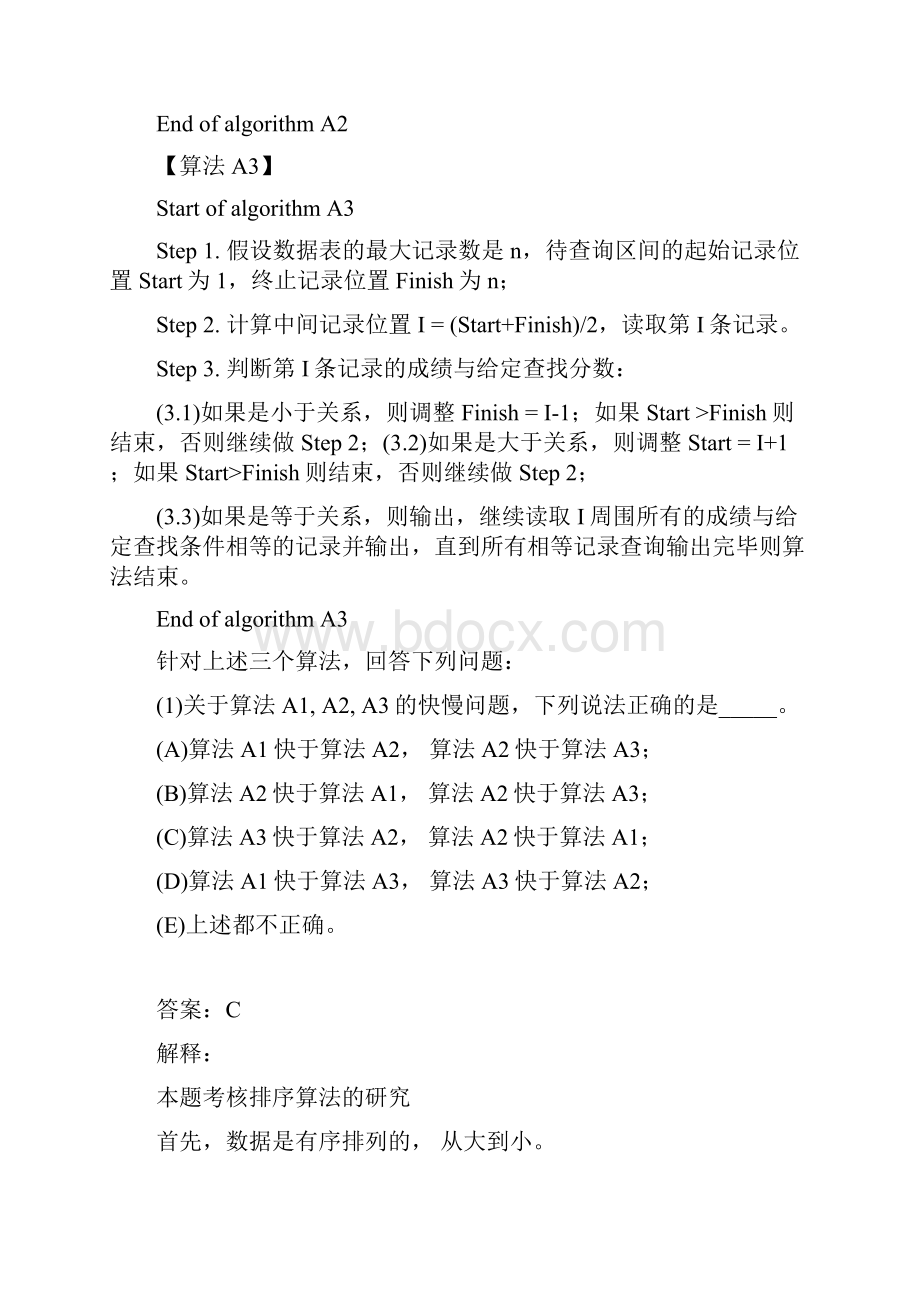 End of algorithm A2

【算法 A3】

Start of algorithm A3

Step 1. 假设数据表的最大记录数是 n，待查询区间的起始记录位置 Start 为 1，终止记录位置 Finish 为 n；

Step 2. 计算中间记录位置 I = (Start+Finish)/2，读取第 I 条记录。

Step 3. 判断第 I 条记录的成绩与给定查找分数：

(3.1)如果是小于关系，则调整 Finish = I-1；如果 Start >Finish 则结束，否则继续做 Step 2；(3.2)如果是大于关系，则调整 Start = I+1；如果 Start>Finish 则结束，否则继续做 Step 2；

(3.3)如果是等于关系，则输出，继续读取 I 周围所有的成绩与给定查找条件相等的记录并输出，直到所有相等记录查询输出完毕则算法结束。

End of algorithm A3

www.bdocx.com

针对上述三个算法，回答下列问题：

(1)关于算法 A1, A2, A3 的快慢问题，下列说法正确的是_____。

(A)算法 A1 快于算法 A2， 算法 A2 快于算法 A3；

(B)算法 A2 快于算法 A1， 算法 A2 快于算法 A3；

(C)算法 A3 快于算法 A2， 算法 A2 快于算法 A1；

(D)算法 A1 快于算法 A3， 算法 A3 快于算法 A2；

(E)上述都不正确。

答案：C

解释：

本题考核排序算法的研究

首先，数据是有序排列的， 从大到小。